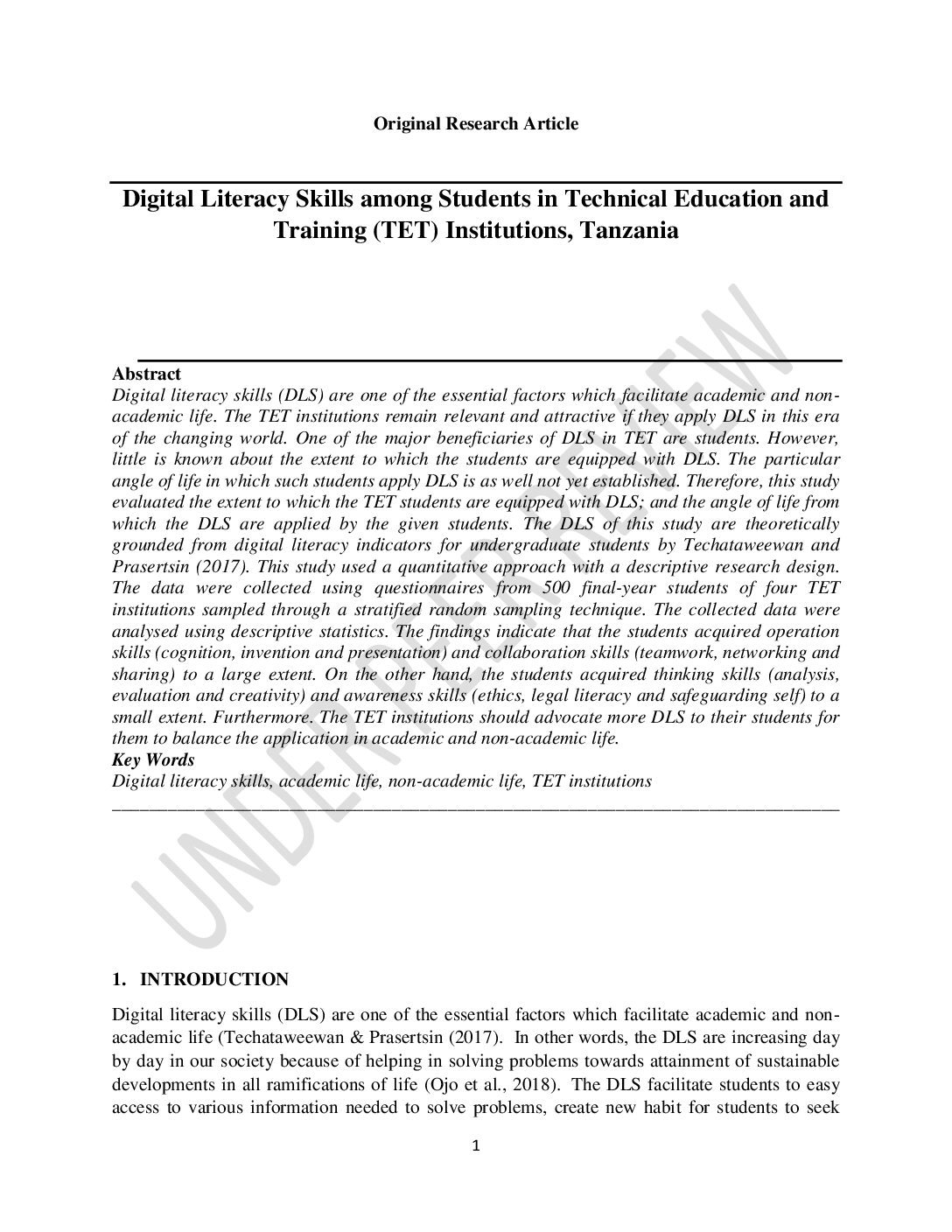 Original Research Article

Digital Literacy Skills among Students in Technical Education and Training (TET) Institutions, Tanzania

UNDER PEER REVIEW

Abstract
Digital literacy skills (DLS) are one of the essential factors which facilitate academic and non-academic life. The TET institutions remain relevant and attractive if they apply DLS in this era of the changing world. One of the major beneficiaries of DLS in TET are students. However, little is known about the extent to which the students are equipped with DLS. The particular angle of life in which such students apply DLS is as well not yet established. Therefore, this study evaluated the extent to which the TET students are equipped with DLS; and the angle of life from which the DLS are applied by the given students. The DLS of this study are theoretically grounded from digital literacy indicators for undergraduate students by Techataweewan and Prasertsin (2017). This study used a quantitative approach with a descriptive research design. The data were collected using questionnaires from 500 final-year students of four TET institutions sampled through a stratified random sampling technique. The collected data were analysed using descriptive statistics. The findings indicate that the students acquired operation skills (cognition, invention and presentation) and collaboration skills (teamwork, networking and sharing) to a large extent. On the other hand, the students acquired thinking skills (analysis, evaluation and creativity) and awareness skills (ethics, legal literacy and safeguarding self) to a small extent. Furthermore. The TET institutions should advocate more DLS to their students for them to balance the application in academic and non-academic life.
Key Words
Digital literacy skills, academic life, non-academic life, TET institutions

1. INTRODUCTION

Digital literacy skills (DLS) are one of the essential factors which facilitate academic and non-academic life (Techataweewan & Prasertsin (2017). In other words, the DLS are increasing day by day in our society because of helping in solving problems towards attainment of sustainable developments in all ramifications of life (Ojo et al., 2018). The DLS facilitate students to easy access to various information needed to solve problems, create new habit for students to seek

1